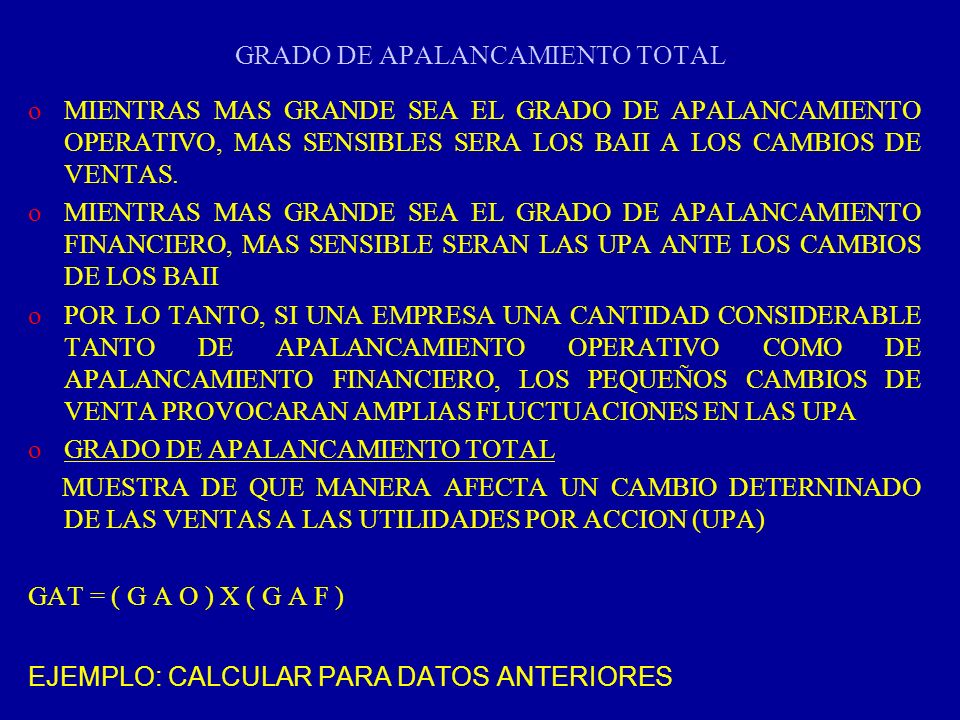 GRADO DE APALANCAMIENTO TOTAL

o MIENTRAS MAS GRANDE SEA EL GRADO DE APALANCAMIENTO OPERATIVO, MAS SENSIBLES SERA LOS BAII A LOS CAMBIOS DE VENTAS.

o MIENTRAS MAS GRANDE SEA EL GRADO DE APALANCAMIENTO FINANCIERO, MAS SENSIBLE SERAN LAS UPA ANTE LOS CAMBIOS DE LOS BAII

o POR LO TANTO, SI UNA EMPRESA UNA CANTIDAD CONSIDERABLE TANTO DE APALANCAMIENTO OPERATIVO COMO DE APALANCAMIENTO FINANCIERO, LOS PEQUEÑOS CAMBIOS DE VENTA PROVOCARAN AMPLIAS FLUCTUACIONES EN LAS UPA

o GRADO DE APALANCAMIENTO TOTAL

MUESTRA DE QUE MANERA AFECTA UN CAMBIO DETERNINADO DE LAS VENTAS A LAS UTILIDADES POR ACCION (UPA)

GAT = ( G A O ) X ( G A F )

EJEMPLO: CALCULAR PARA DATOS ANTERIORES